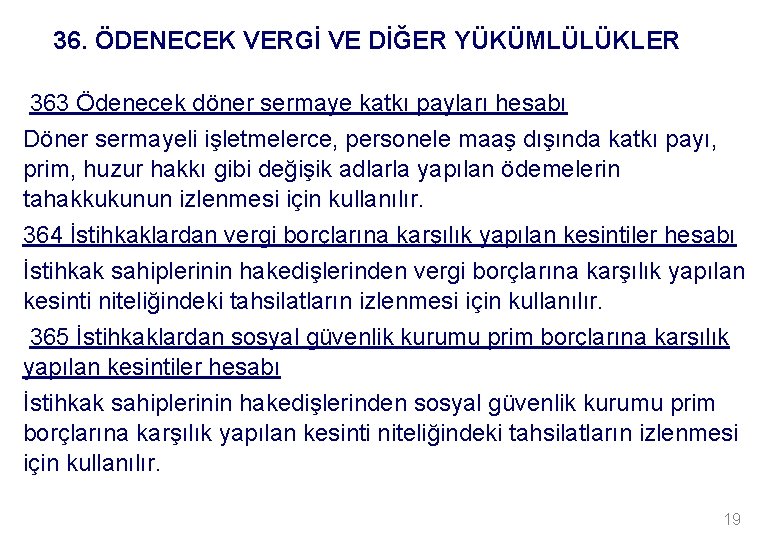 36. ÖDENECEK VERGİ VE DİĞER YÜKÜMLÜLÜKLER

363 Ödenecek döner sermaye katkı payları hesabı

Döner sermayeli işletmelerce, personele maaş dışında katkı payı, prim, huzur hakkı gibi değişik adlarla yapılan ödemelerin tahakkukunun izlenmesi için kullanılır.

364 İstihkaklardan vergi borçlarına karşılık yapılan kesintiler hesabı

İstihkak sahiplerinin hakedişlerinden vergi borçlarına karşılık yapılan kesinti niteliğindeki tahsilatların izlenmesi için kullanılır.

365 İstihkaklardan sosyal güvenlik kurumu prim borçlarına karşılık yapılan kesintiler hesabı

İstihkak sahiplerinin hakedişlerinden sosyal güvenlik kurumu prim borçlarına karşılık yapılan kesinti niteliğindeki tahsilatların izlenmesi için kullanılır.

19